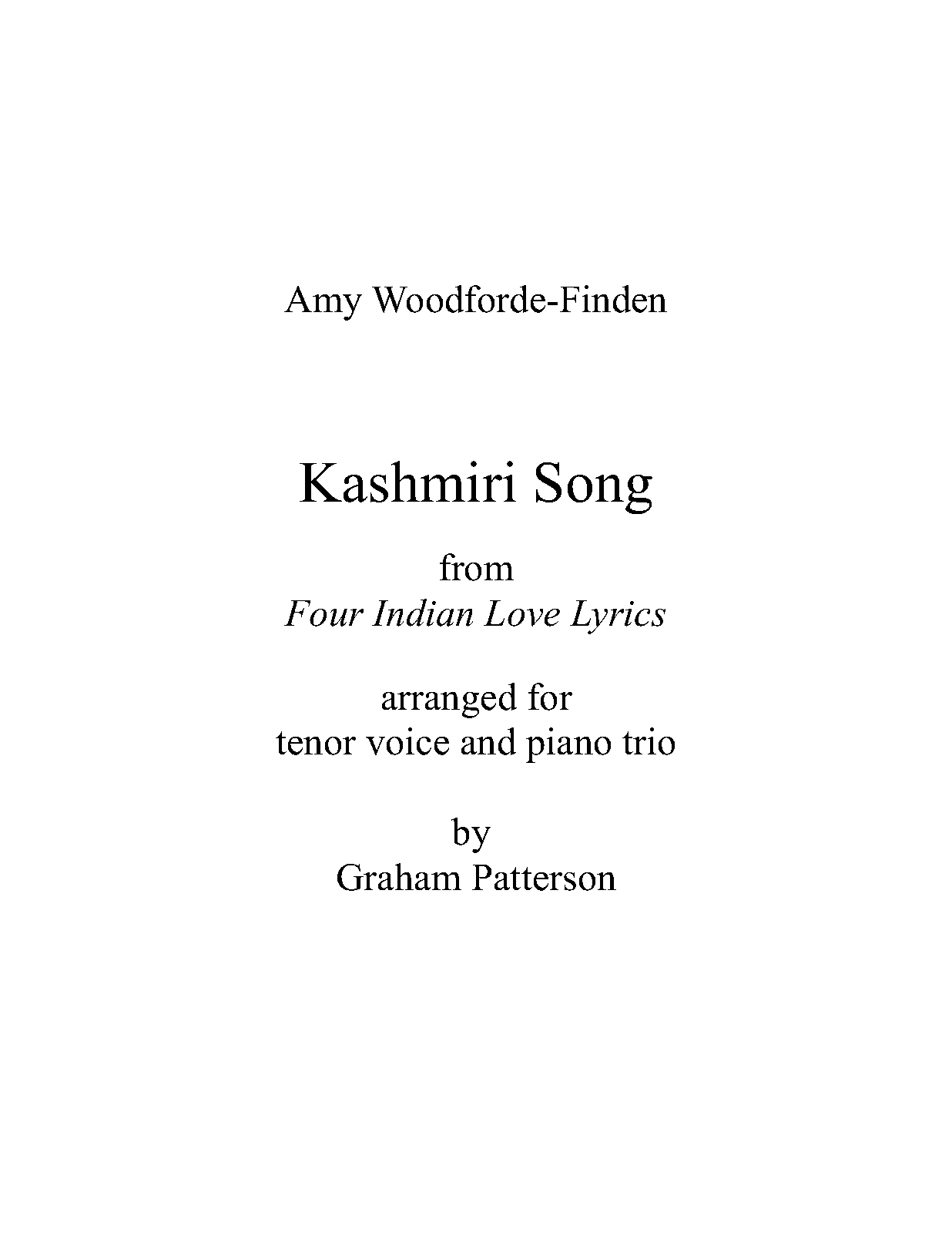 Amy Woodforde-Finden

Kashmiri Song

from
Four Indian Love Lyrics

arranged for
tenor voice and piano trio

by
Graham Patterson